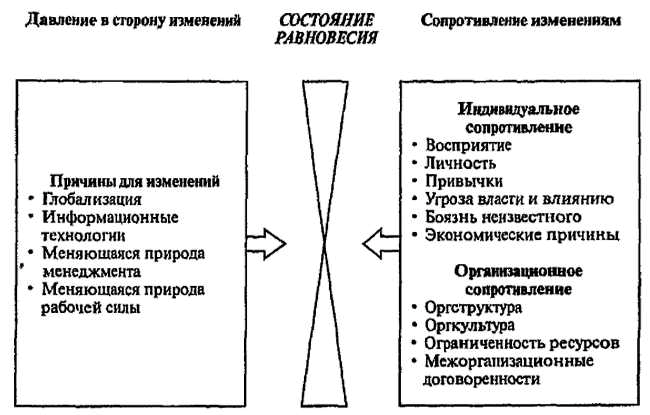 Давление в сторону изменений

СОСТОЯНИЕ РАВНОВЕСИЯ

Сопротивление изменениям

Причины для изменений
• Глобализация
• Информационные технологии
• Меняющаяся природа менеджмента
• Меняющаяся природа рабочей силы

Индивидуальное сопротивление
• Восприятие
• Личность
• Привычки
• Угроза власти и влиянию
• Боязнь неизвестного
• Экономические причины

Организационное сопротивление
• Оргструктура
• Оргкультура
• Ограниченность ресурсов
• Межорганизационные договоренности